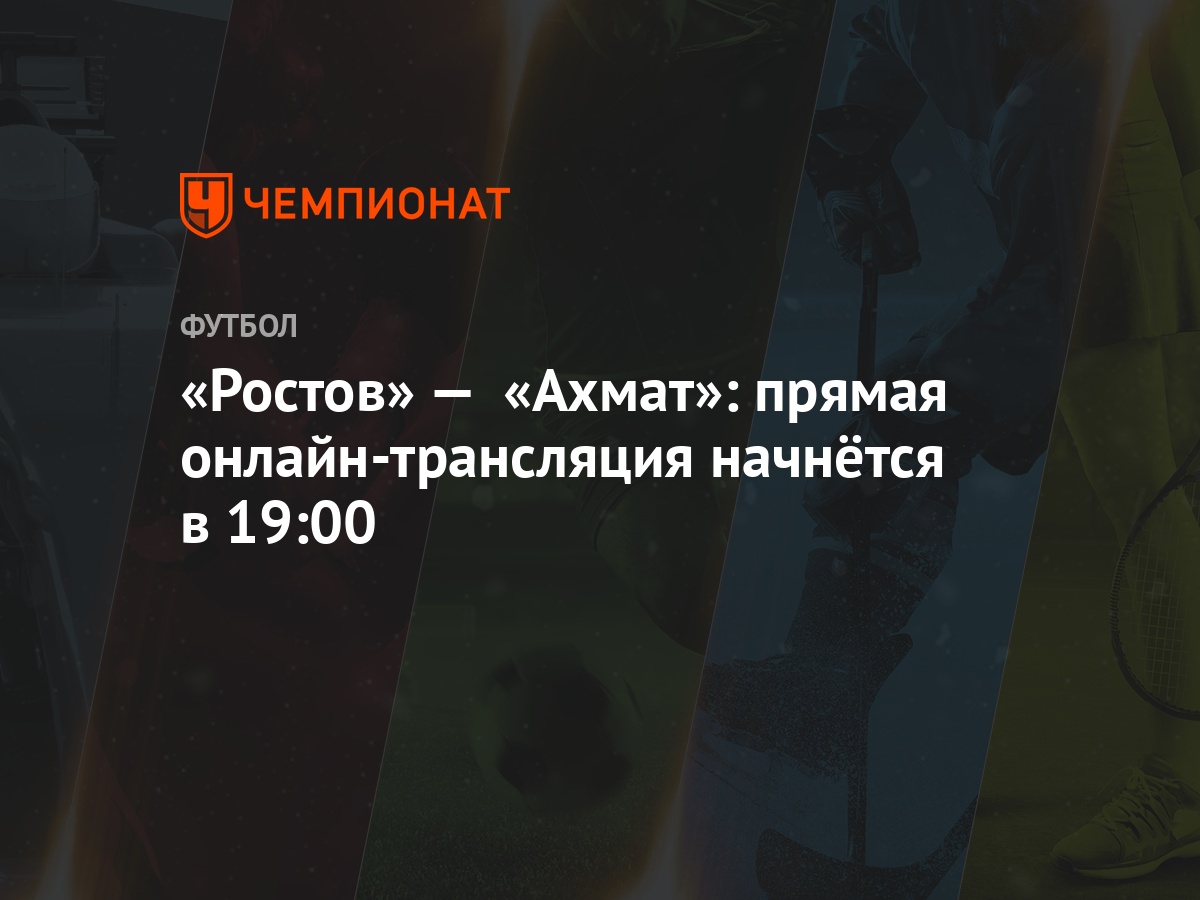 ЧЕМПИОНАТ

ФУТБОЛ

«Ростов» — «Ахмат»: прямая онлайн-трансляция начнётся в 19:00